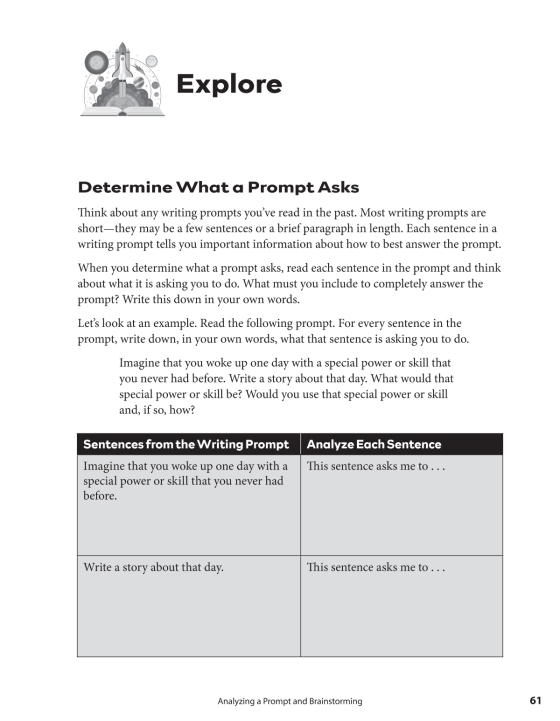 Explore

Determine What a Prompt Asks

Think about any writing prompts you've read in the past. Most writing prompts are short—they may be a few sentences or a brief paragraph in length. Each sentence in a writing prompt tells you important information about how to best answer the prompt.

When you determine what a prompt asks, read each sentence in the prompt and think about what it is asking you to do. What must you include to completely answer the prompt? Write this down in your own words.

Let's look at an example. Read the following prompt. For every sentence in the prompt, write down, in your own words, what that sentence is asking you to do.

Imagine that you woke up one day with a special power or skill that you never had before. Write a story about that day. What would that special power or skill be? Would you use that special power or skill and, if so, how?

| Sentences from the Writing Prompt | Analyze Each Sentence |
|---|---|
| Imagine that you woke up one day with a special power or skill that you never had before. | This sentence asks me to . . . |
| Write a story about that day. | This sentence asks me to . . . |

Analyzing a Prompt and Brainstorming

61